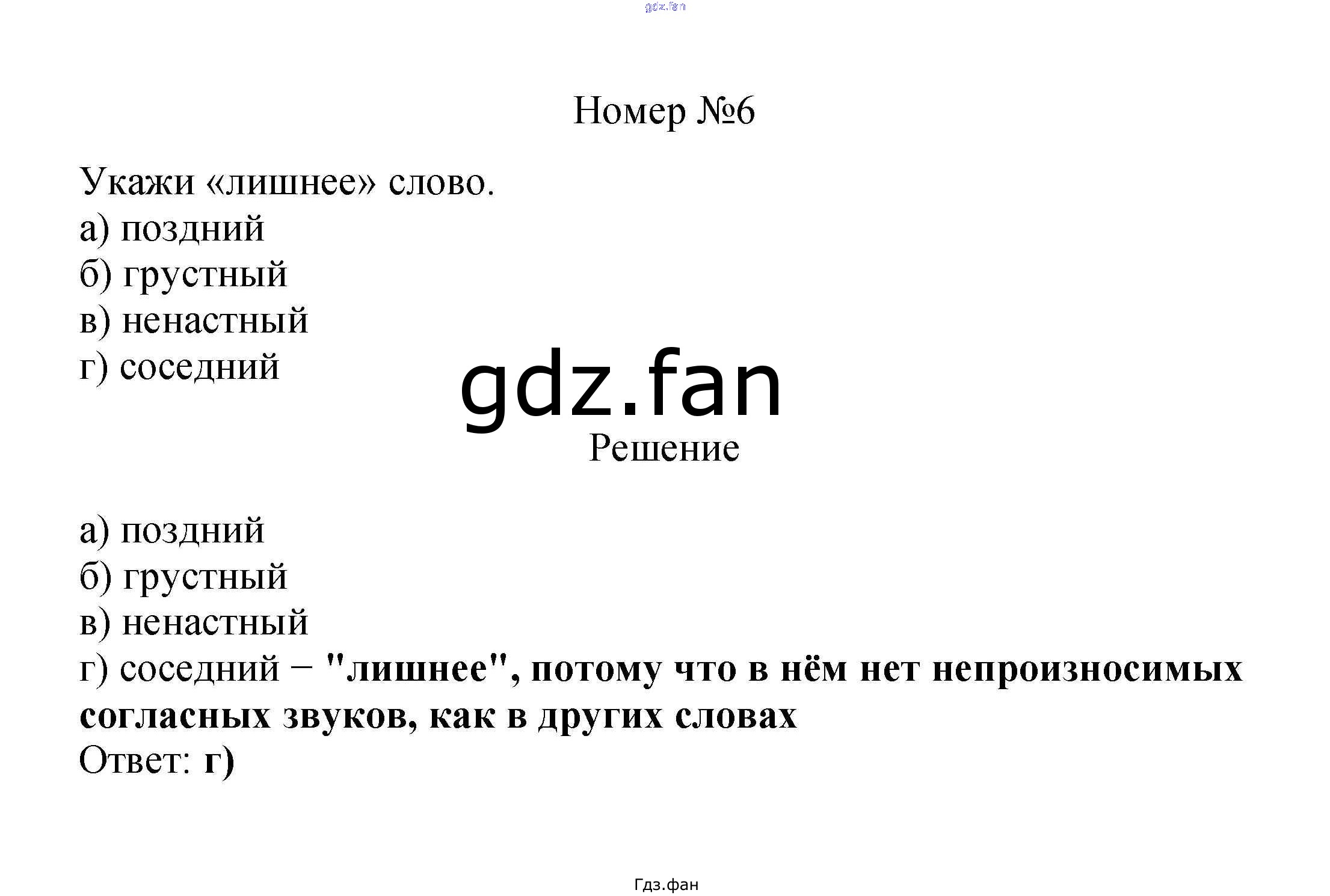 Номер №6

Укажи «лишнее» слово.
а) поздний
б) грустный
в) ненастный
г) соседний

Решение

а) поздний
б) грустный
в) ненастный
г) соседний − "лишнее", потому что в нём нет непроизносимых согласных звуков, как в других словах
Ответ: г)

Гдз.фан

gdz.fan